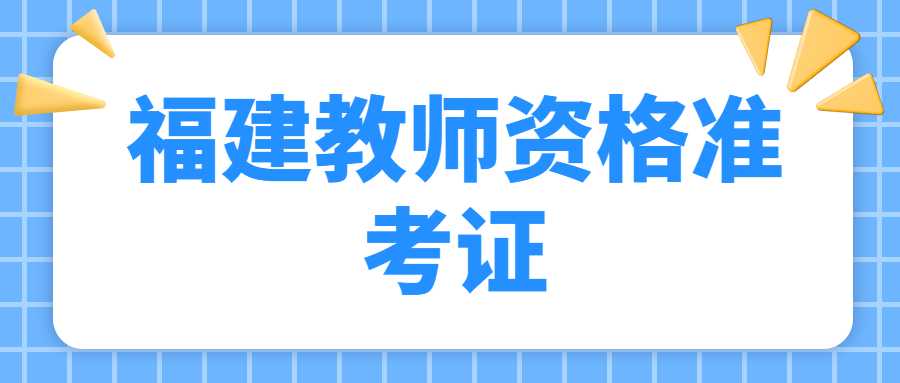 福建教师资格准考证